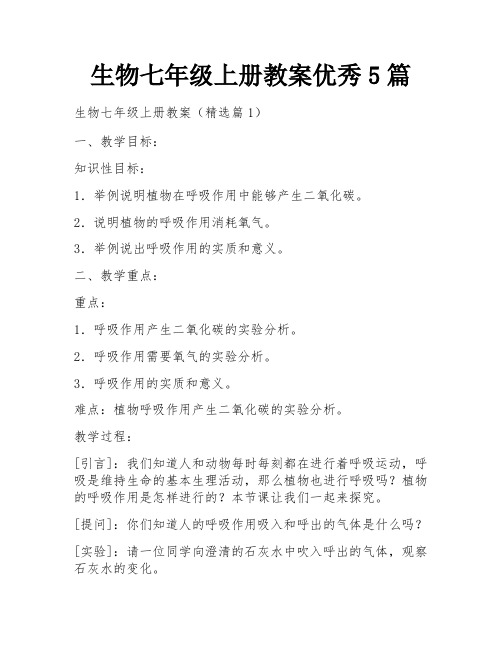 生物七年级上册教案优秀5篇

生物七年级上册教案（精选篇1）

一、教学目标：

知识性目标：

1．举例说明植物在呼吸作用中能够产生二氧化碳。

2．说明植物的呼吸作用消耗氧气。

3．举例说出呼吸作用的实质和意义。

二、教学重点：

重点：

1．呼吸作用产生二氧化碳的实验分析。

2．呼吸作用需要氧气的实验分析。

3．呼吸作用的实质和意义。

难点：植物呼吸作用产生二氧化碳的实验分析。

教学过程：

[引言]：我们知道人和动物每时每刻都在进行着呼吸运动，呼吸是维持生命的基本生理活动，那么植物也进行呼吸吗？植物的呼吸作用是怎样进行的？本节课让我们一起来探究。

[提问]：你们知道人的呼吸作用吸入和呼出的气体是什么吗？

[实验]：请一位同学向澄清的石灰水中吹入呼出的气体，观察石灰水的变化。